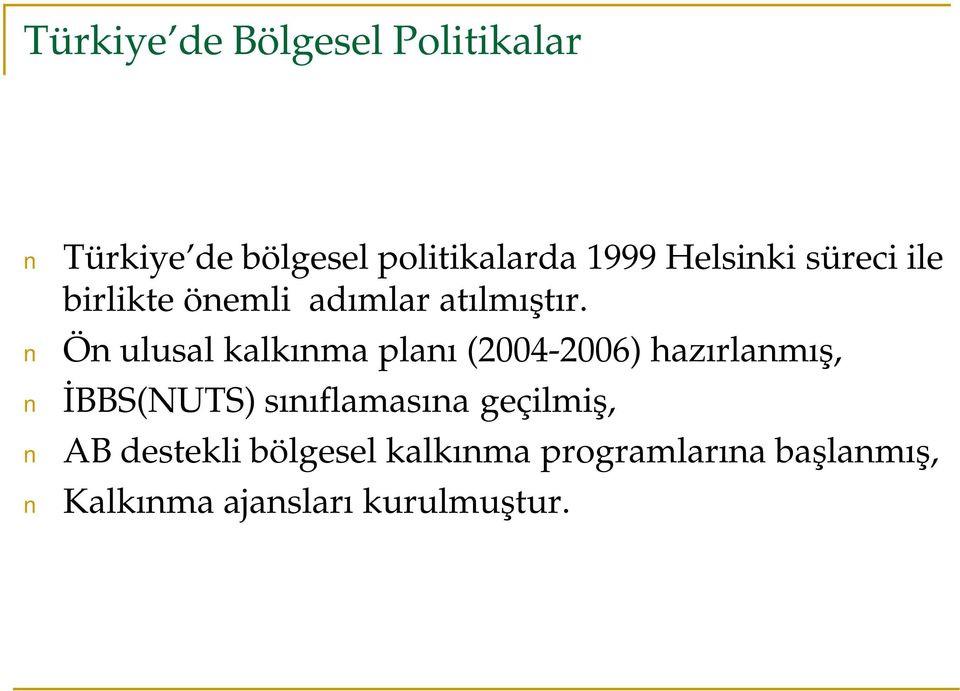 Türkiye'de Bölgesel Politikalar

n Türkiye'de bölgesel politikalarda 1999 Helsinki süreci ile birlikte önemli adımlar atılmıştır.
n Ön ulusal kalkınma planı (2004-2006) hazırlanmış,
n İBBS(NUTS) sınıflamasına geçilmiş,
n AB destekli bölgesel kalkınma programlarına başlanmış,
n Kalkınma ajansları kurulmuştur.